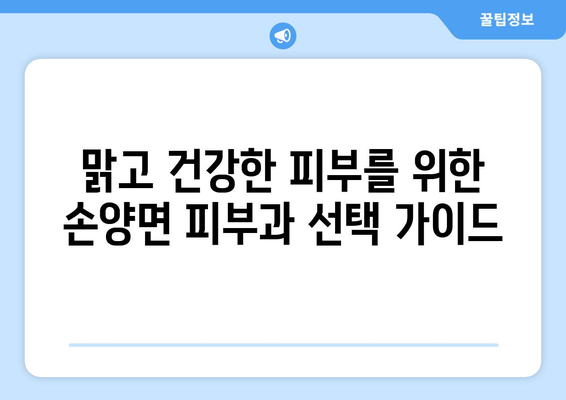 꿀팁정보

맑고 건강한 피부를 위한 손양면 피부과 선택 가이드